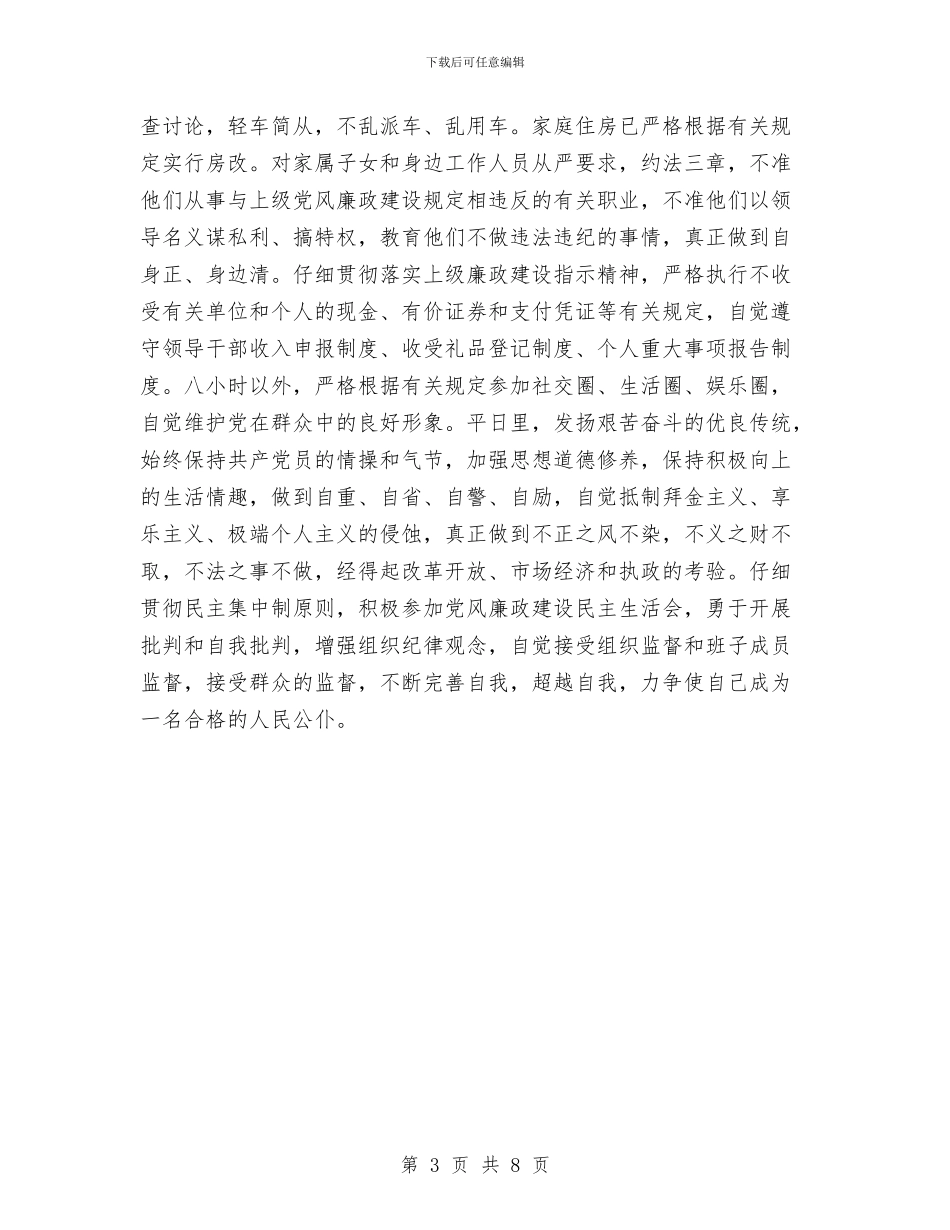 下载后可任意编辑

查讨论，轻车简从，不乱派车、乱用车。家庭住房已严格根据有关规定实行房改。对家属子女和身边工作人员从严要求，约法三章，不准他们从事与上级党风廉政建设规定相违反的有关职业，不准他们以领导名义谋私利、搞特权，教育他们不做违法违纪的事情，真正做到自身正、身边清。仔细贯彻落实上级廉政建设指示精神，严格执行不收受有关单位和个人的现金、有价证券和支付凭证等有关规定，自觉遵守领导干部收入申报制度、收受礼品登记制度、个人重大事项报告制度。八小时以外，严格根据有关规定参加社交圈、生活圈、娱乐圈，自觉维护党在群众中的良好形象。平日里，发扬艰苦奋斗的优良传统，始终保持共产党员的情操和气节，加强思想道德修养，保持积极向上的生活情趣，做到自重、自省、自警、自励，自觉抵制拜金主义、享乐主义、极端个人主义的侵蚀，真正做到不正之风不染，不义之财不取，不法之事不做，经得起改革开放、市场经济和执政的考验。仔细贯彻民主集中制原则，积极参加党风廉政建设民主生活会，勇于开展批判和自我批判，增强组织纪律观念，自觉接受组织监督和班子成员监督，接受群众的监督，不断完善自我，超越自我，力争使自己成为一名合格的人民公仆。

第 3 页 共 8 页